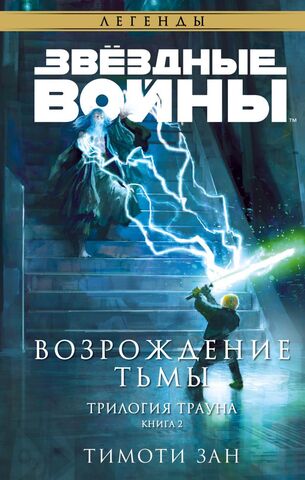 ЛЕГЕНДЫ

ЗВЁЗДНЫЕ ВОЙНЫ™

ВОЗРОЖДЕНИЕ ТЬМЫ

ТРИЛОГИЯ ТРАУНА
КНИГА 2

ТИМОТИ ЗАН